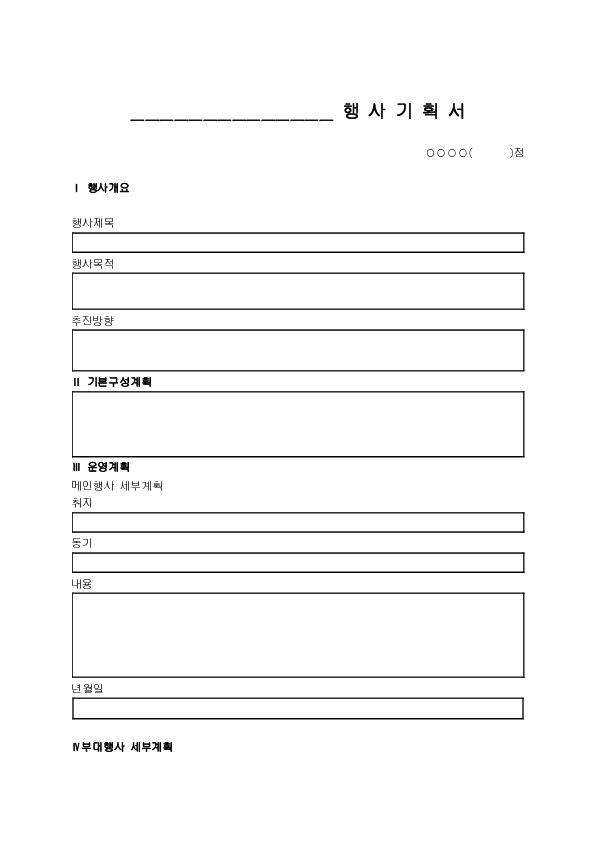 ________________ 행 사 기 획 서

○○○○(    )점

Ⅰ 행사개요

행사제목

행사목적

추진방향

Ⅱ 기본구성계획

Ⅲ 운영계획

메인행사 세부계획

취지

동기

내용

년월일

Ⅳ부대행사 세부계획